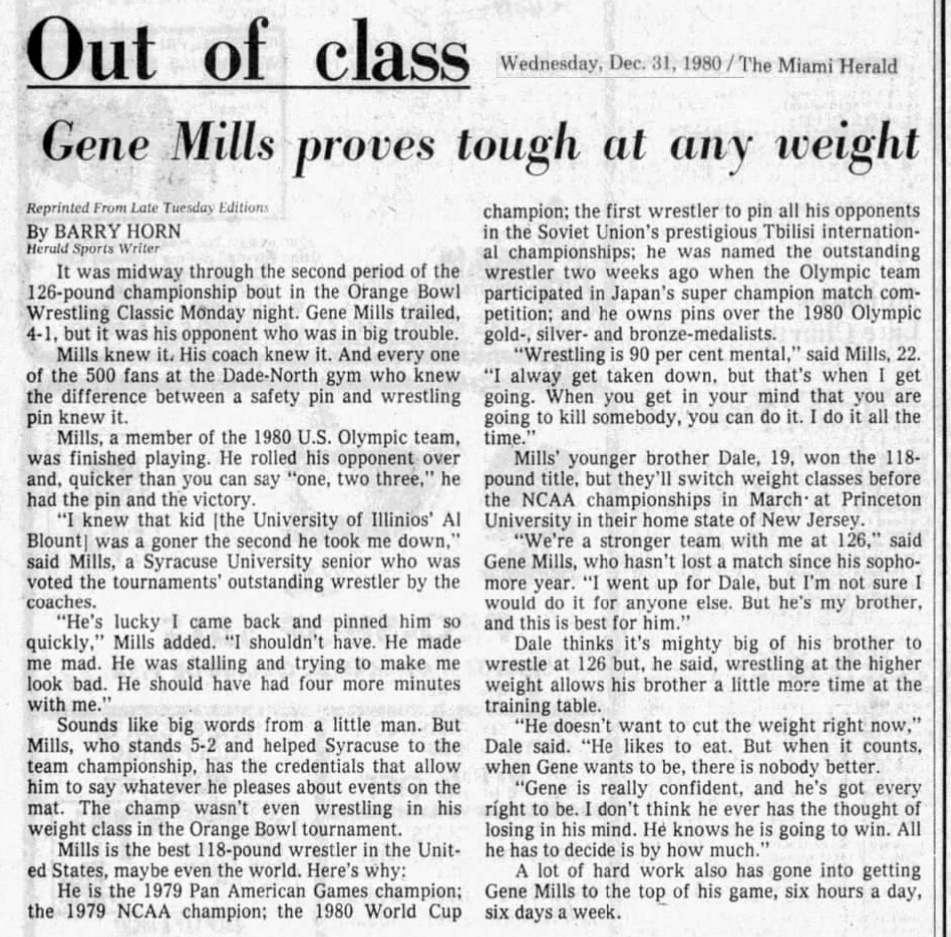 Out of class

Wednesday, Dec. 31, 1980 / The Miami Herald

Gene Mills proves tough at any weight

Reprinted From Late Tuesday Editions
By BARRY HORN
Herald Sports Writer

It was midway through the second period of the 126-pound championship bout in the Orange Bowl Wrestling Classic Monday night. Gene Mills trailed, 4-1, but it was his opponent who was in big trouble.

Mills knew it. His coach knew it. And every one of the 500 fans at the Dade-North gym who knew the difference between a safety pin and wrestling pin knew it.

Mills, a member of the 1980 U.S. Olympic team, was finished playing. He rolled his opponent over and, quicker than you can say "one, two three," he had the pin and the victory.

"I knew that kid [the University of Illinios' Al Blount] was a goner the second he took me down," said Mills, a Syracuse University senior who was voted the tournaments' outstanding wrestler by the coaches.

"He's lucky I came back and pinned him so quickly," Mills added. "I shouldn't have. He made me mad. He was stalling and trying to make me look bad. He should have had four more minutes with me."

Sounds like big words from a little man. But Mills, who stands 5-2 and helped Syracuse to the team championship, has the credentials that allow him to say whatever he pleases about events on the mat. The champ wasn't even wrestling in his weight class in the Orange Bowl tournament.

Mills is the best 118-pound wrestler in the United States, maybe even the world. Here's why:

He is the 1979 Pan American Games champion; the 1979 NCAA champion; the 1980 World Cup champion; the first wrestler to pin all his opponents in the Soviet Union's prestigious Tbilisi international championships; he was named the outstanding wrestler two weeks ago when the Olympic team participated in Japan's super champion match competition; and he owns pins over the 1980 Olympic gold-, silver- and bronze-medalists.

"Wrestling is 90 per cent mental," said Mills, 22. "I alway get taken down, but that's when I get going. When you get in your mind that you are going to kill somebody, you can do it. I do it all the time."

Mills' younger brother Dale, 19, won the 118-pound title, but they'll switch weight classes before the NCAA championships in March at Princeton University in their home state of New Jersey.

"We're a stronger team with me at 126," said Gene Mills, who hasn't lost a match since his sophomore year. "I went up for Dale, but I'm not sure I would do it for anyone else. But he's my brother, and this is best for him."

Dale thinks it's mighty big of his brother to wrestle at 126 but, he said, wrestling at the higher weight allows his brother a little more time at the training table.

"He doesn't want to cut the weight right now," Dale said. "He likes to eat. But when it counts, when Gene wants to be, there is nobody better.

"Gene is really confident, and he's got every right to be. I don't think he ever has the thought of losing in his mind. He knows he is going to win. All he has to decide is by how much."

A lot of hard work also has gone into getting Gene Mills to the top of his game, six hours a day, six days a week.